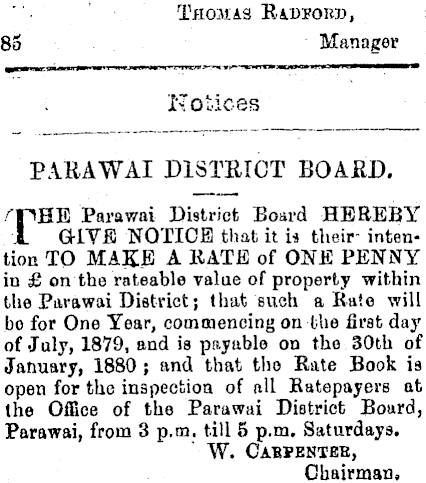 Thomas Radford,

85 Manager

Notices

PARAWAI DISTRICT BOARD.

THE Parawai District Board HEREBY GIVE NOTICE that it is their intention TO MAKE A RATE of ONE PENNY in £ on the rateable value of property within the Parawai District; that such a Rate will be for One Year, commencing on the first day of July, 1879, and is payable on the 30th of January, 1880; and that the Rate Book is open for the inspection of all Ratepayers at the Office of the Parawai District Board, Parawai, from 3 p.m. till 5 p.m. Saturdays.

W. Carpenter,
Chairman.